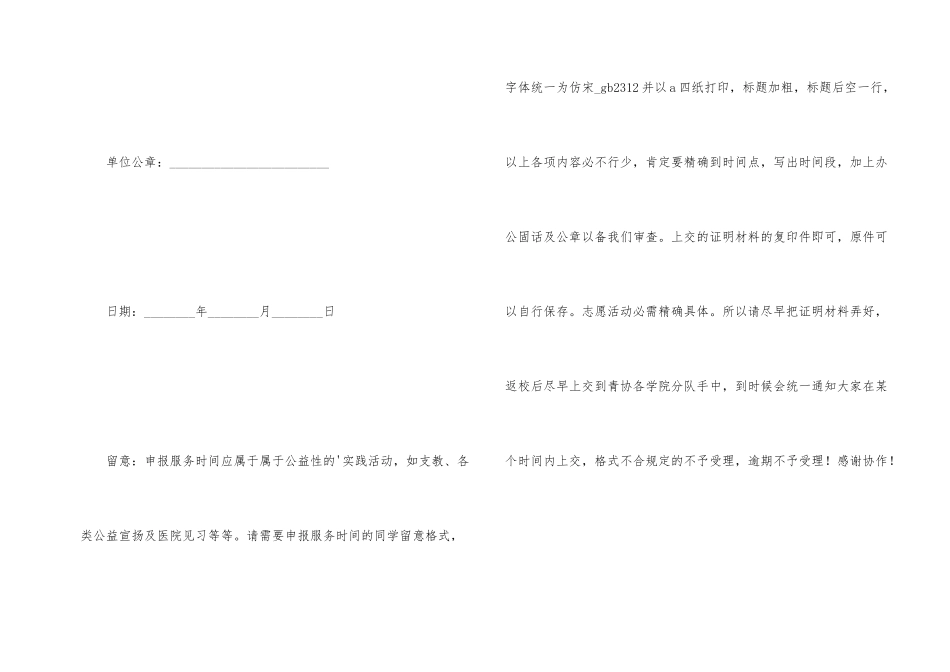 单位公章：____

日期：____年____月____日

留意：申报服务时间应属于属于公益性的'实践活动，如支教、各类公益宣扬及医院见习等等。请需要申报服务时间的同学留意格式，字体统一为仿宋_gb2312并以a四纸打印，标题加粗，标题后空一行，以上各项内容必不行少，肯定要精确到时间点，写出时间段，加上办公固话及公章以备我们审查。上交的证明材料的复印件即可，原件可以自行保存。志愿活动必需精确具体。所以请尽早把证明材料弄好，返校后尽早上交到青协各学院分队手中，到时候会统一通知大家在某个时间内上交，格式不合规定的不予受理，逾期不予受理！感谢协作！